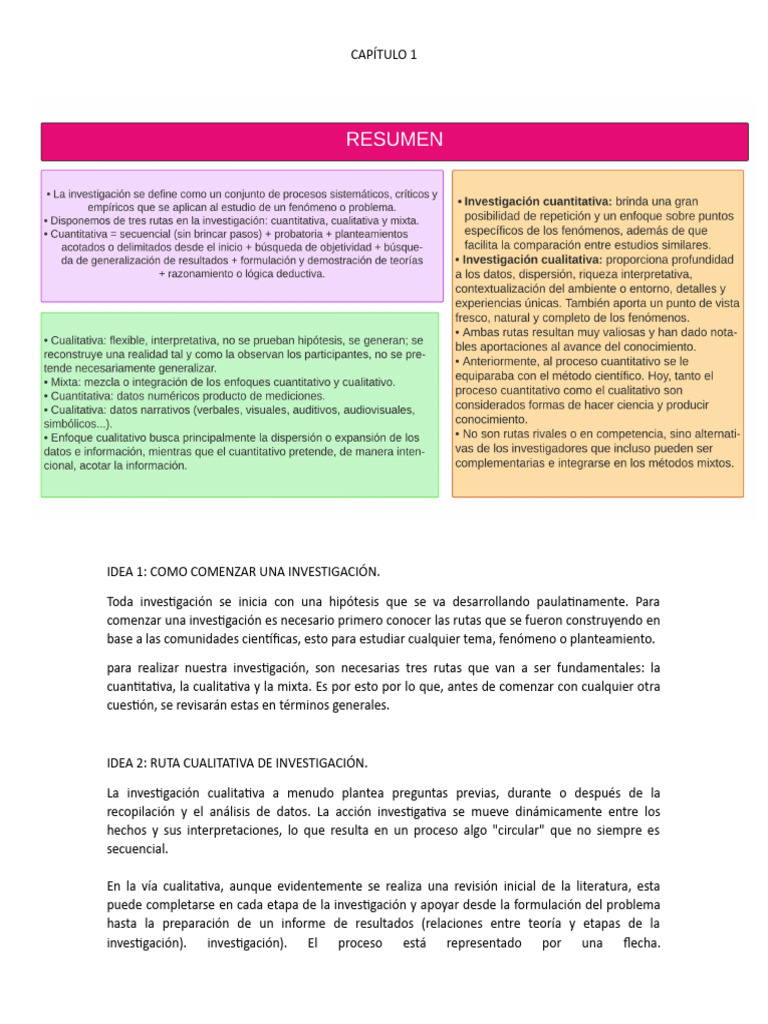 CAPÍTULO 1

RESUMEN

• La investigación se define como un conjunto de procesos sistemáticos, críticos y empíricos que se aplican al estudio de un fenómeno o problema.
• Disponemos de tres rutas en la investigación: cuantitativa, cualitativa y mixta.
• Cuantitativa = secuencial (sin brincar pasos) + probatoria + planteamientos acotados o delimitados desde el inicio + búsqueda de objetividad + búsqueda de generalización de resultados + formulación y demostración de teorías + razonamiento o lógica deductiva.

• Cualitativa: flexible, interpretativa, no se prueban hipótesis, se generan; se reconstruye una realidad tal y como la observan los participantes, no se pretende necesariamente generalizar.
• Mixta: mezcla o integración de los enfoques cuantitativo y cualitativo.
• Cuantitativa: datos numéricos producto de mediciones.
• Cualitativa: datos narrativos (verbales, visuales, auditivos, audiovisuales, simbólicos...).
• Enfoque cualitativo busca principalmente la dispersión o expansión de los datos e información, mientras que el cuantitativo pretende, de manera intencional, acotar la información.

• Investigación cuantitativa: brinda una gran posibilidad de repetición y un enfoque sobre puntos específicos de los fenómenos, además de que facilita la comparación entre estudios similares.
• Investigación cualitativa: proporciona profundidad a los datos, dispersión, riqueza interpretativa, contextualización del ambiente o entorno, detalles y experiencias únicas. También aporta un punto de vista fresco, natural y completo de los fenómenos.
• Ambas rutas resultan muy valiosas y han dado notables aportaciones al avance del conocimiento.
• Anteriormente, al proceso cuantitativo se le equiparaba con el método científico. Hoy, tanto el proceso cuantitativo como el cualitativo son considerados formas de hacer ciencia y producir conocimiento.
• No son rutas rivales o en competencia, sino alternativas de los investigadores que incluso pueden ser complementarias e integrarse en los métodos mixtos.

IDEA 1: COMO COMENZAR UNA INVESTIGACIÓN.

Toda investigación se inicia con una hipótesis que se va desarrollando paulatinamente. Para comenzar una investigación es necesario primero conocer las rutas que se fueron construyendo en base a las comunidades científicas, esto para estudiar cualquier tema, fenómeno o planteamiento.

para realizar nuestra investigación, son necesarias tres rutas que van a ser fundamentales: la cuantitativa, la cualitativa y la mixta. Es por esto por lo que, antes de comenzar con cualquier otra cuestión, se revisarán estas en términos generales.

IDEA 2: RUTA CUALITATIVA DE INVESTIGACIÓN.

La investigación cualitativa a menudo plantea preguntas previas, durante o después de la recopilación y el análisis de datos. La acción investigativa se mueve dinámicamente entre los hechos y sus interpretaciones, lo que resulta en un proceso algo "circular" que no siempre es secuencial.

En la vía cualitativa, aunque evidentemente se realiza una revisión inicial de la literatura, esta puede completarse en cada etapa de la investigación y apoyar desde la formulación del problema hasta la preparación de un informe de resultados (relaciones entre teoría y etapas de la investigación). investigación). El proceso está representado por una flecha.